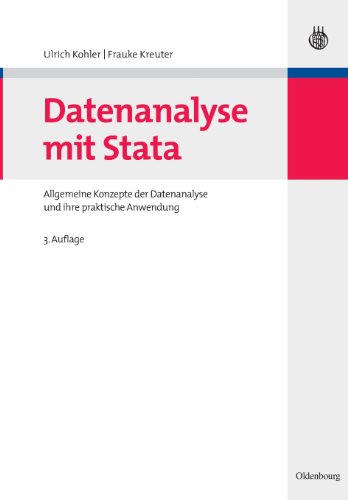 Ulrich Kohler | Frauke Kreuter

Datenanalyse mit Stata

Allgemeine Konzepte der Datenanalyse und ihre praktische Anwendung

3. Auflage

Oldenbourg